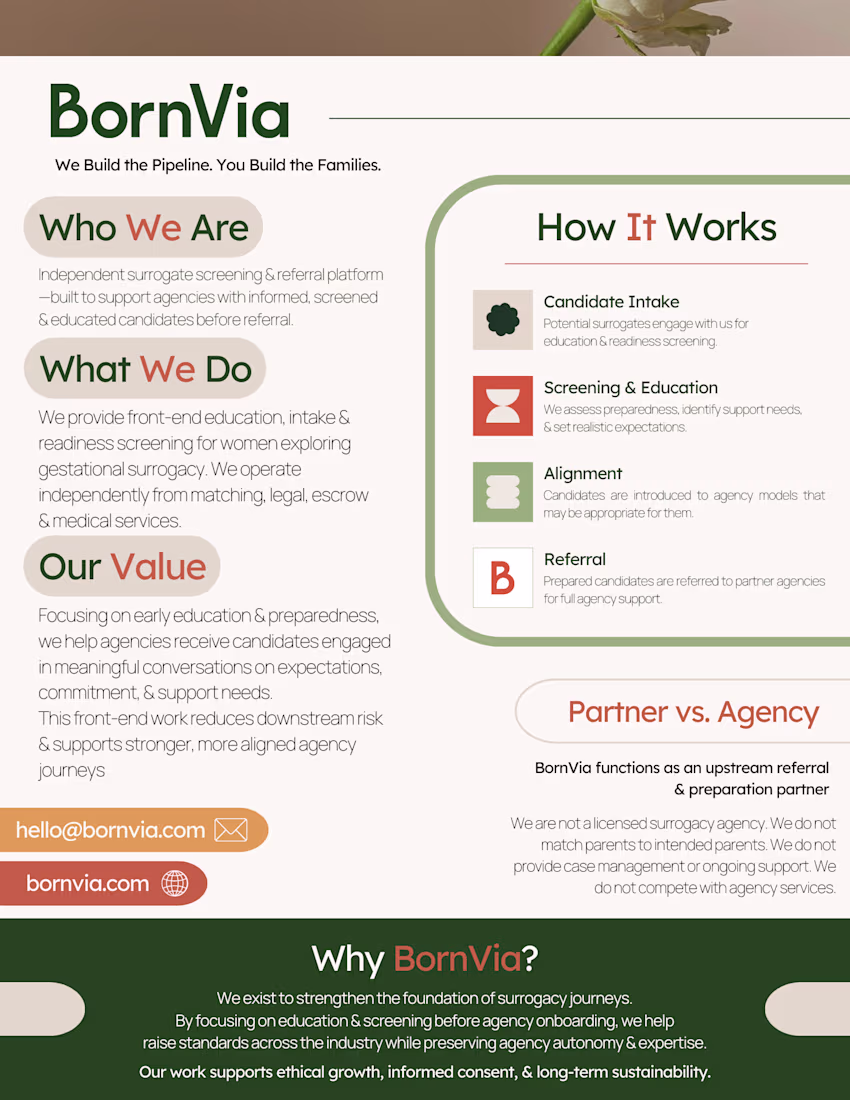 BornVia

We Build the Pipeline. You Build the Families.

Who We Are

Independent surrogate screening & referral platform—built to support agencies with informed, screened & educated candidates before referral.

What We Do

We provide front-end education, intake & readiness screening for women exploring gestational surrogacy. We operate independently from matching, legal, escrow & medical services.

Our Value

Focusing on early education & preparedness, we help agencies receive candidates engaged in meaningful conversations on expectations, commitment, & support needs.
This front-end work reduces downstream risk & supports stronger, more aligned agency journeys

hello@bornvia.com

bornvia.com

How It Works

Candidate Intake
Potential surrogates engage with us for education & readiness screening.

Screening & Education
We assess preparedness, identify support needs, & set realistic expectations.

Alignment
Candidates are introduced to agency models that may be appropriate for them.

B

Referral
Prepared candidates are referred to partner agencies for full agency support.

Partner vs. Agency

BornVia functions as an upstream referral & preparation partner

We are not a licensed surrogacy agency. We do not match parents to intended parents. We do not provide case management or ongoing support. We do not compete with agency services.

Why BornVia?

We exist to strengthen the foundation of surrogacy journeys.
By focusing on education & screening before agency onboarding, we help raise standards across the industry while preserving agency autonomy & expertise.

Our work supports ethical growth, informed consent, & long-term sustainability.